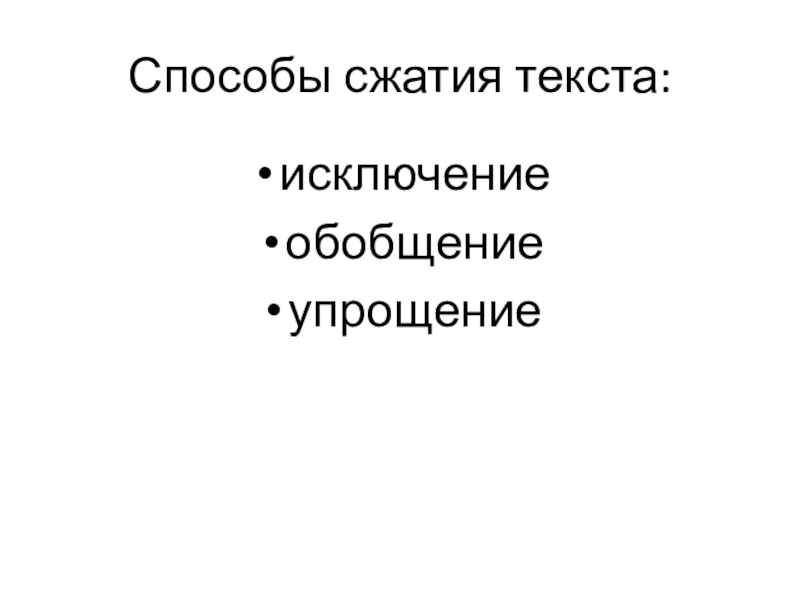 Способы сжатия текста:

• исключение
• обобщение
• упрощение